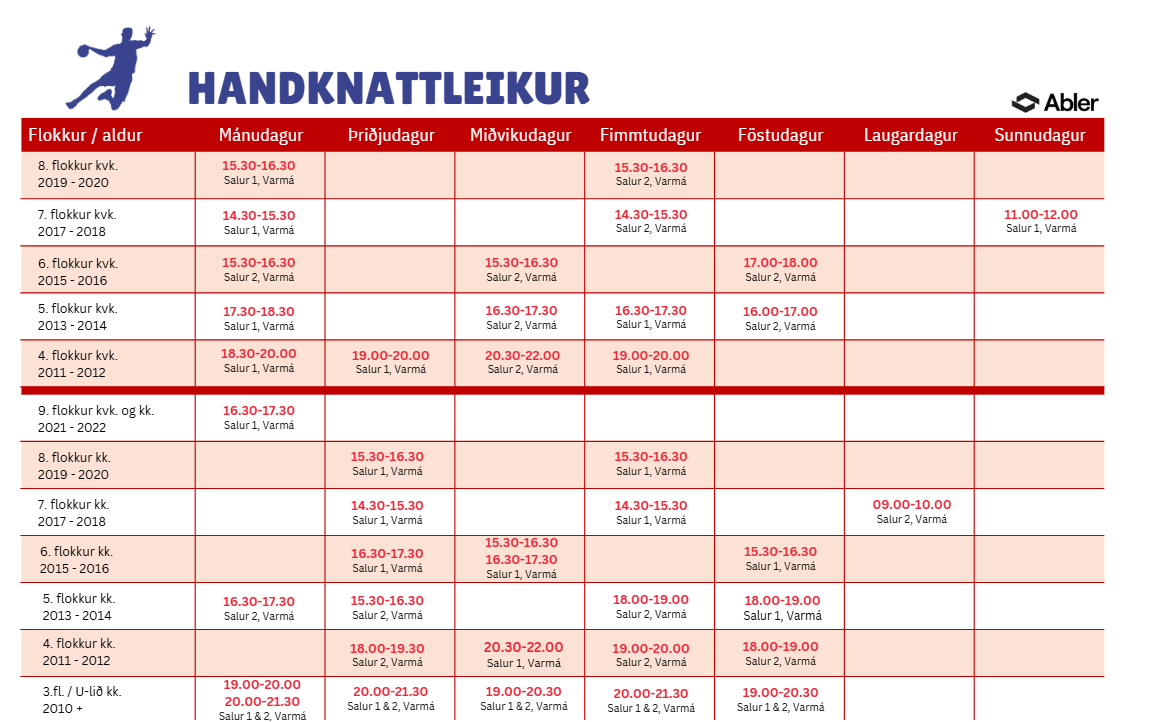 HANDKNATTLEIKUR

Abler

| Flokkur / aldur | Mánudagur | Þriðjudagur | Miðvikudagur | Fimmtudagur | Föstudagur | Laugardagur | Sunnudagur |
|---|---|---|---|---|---|---|---|
| 8. flokkur kvk. 2019 - 2020 | 15.30-16.30 Salur 1, Varmá | | | 15.30-16.30 Salur 2, Varmá | | | |
| 7. flokkur kvk. 2017 - 2018 | 14.30-15.30 Salur 1, Varmá | | | 14.30-15.30 Salur 2, Varmá | | | 11.00-12.00 Salur 1, Varmá |
| 6. flokkur kvk. 2015 - 2016 | 15.30-16.30 Salur 2, Varmá | | 15.30-16.30 Salur 2, Varmá | | 17.00-18.00 Salur 2, Varmá | | |
| 5. flokkur kvk. 2013 - 2014 | 17.30-18.30 Salur 1, Varmá | | 16.30-17.30 Salur 2, Varmá | 16.30-17.30 Salur 1, Varmá | 16.00-17.00 Salur 2, Varmá | | |
| 4. flokkur kvk. 2011 - 2012 | 18.30-20.00 Salur 1, Varmá | 19.00-20.00 Salur 1, Varmá | 20.30-22.00 Salur 2, Varmá | 19.00-20.00 Salur 1, Varmá | | | |
| 9. flokkur kvk. og kk. 2021 - 2022 | 16.30-17.30 Salur 1, Varmá | | | | | | |
| 8. flokkur kk. 2019 - 2020 | | 15.30-16.30 Salur 1, Varmá | | 15.30-16.30 Salur 1, Varmá | | | |
| 7. flokkur kk. 2017 - 2018 | | 14.30-15.30 Salur 1, Varmá | | 14.30-15.30 Salur 1, Varmá | | 09.00-10.00 Salur 2, Varmá | |
| 6. flokkur kk. 2015 - 2016 | | 16.30-17.30 Salur 1, Varmá | 15.30-16.30 16.30-17.30 Salur 1, Varmá | | 15.30-16.30 Salur 1, Varmá | | |
| 5. flokkur kk. 2013 - 2014 | 16.30-17.30 Salur 2, Varmá | 15.30-16.30 Salur 2, Varmá | | 18.00-19.00 Salur 2, Varmá | 18.00-19.00 Salur 1, Varmá | | |
| 4. flokkur kk. 2011 - 2012 | | 18.00-19.30 Salur 2, Varmá | 20.30-22.00 Salur 1, Varmá | 19.00-20.00 Salur 2, Varmá | 18.00-19.00 Salur 2, Varmá | | |
| 3.fl. / U-lið kk. 2010 + | 19.00-20.00 20.00-21.30 Salur 1 & 2, Varmá | 20.00-21.30 Salur 1 & 2, Varmá | 19.00-20.30 Salur 1 & 2, Varmá | 20.00-21.30 Salur 1 & 2, Varmá | 19.00-20.30 Salur 1 & 2, Varmá | | |